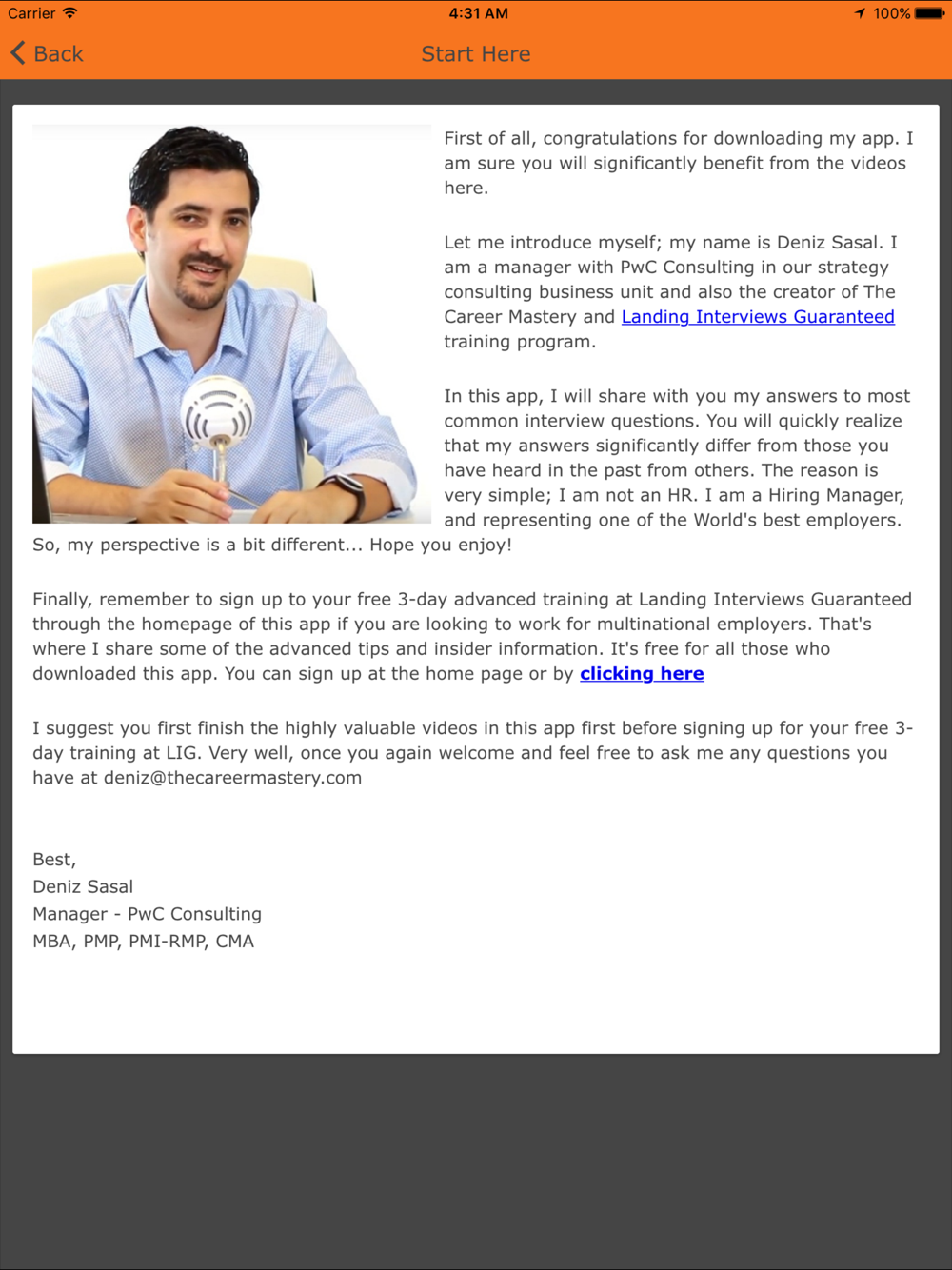 Carrier 4:31 AM 100%

Back Start Here

First of all, congratulations for downloading my app. I am sure you will significantly benefit from the videos here.

Let me introduce myself; my name is Deniz Sasal. I am a manager with PwC Consulting in our strategy consulting business unit and also the creator of The Career Mastery and Landing Interviews Guaranteed training program.

In this app, I will share with you my answers to most common interview questions. You will quickly realize that my answers significantly differ from those you have heard in the past from others. The reason is very simple; I am not an HR. I am a Hiring Manager, and representing one of the World's best employers. So, my perspective is a bit different... Hope you enjoy!

Finally, remember to sign up to your free 3-day advanced training at Landing Interviews Guaranteed through the homepage of this app if you are looking to work for multinational employers. That's where I share some of the advanced tips and insider information. It's free for all those who downloaded this app. You can sign up at the home page or by clicking here

I suggest you first finish the highly valuable videos in this app first before signing up for your free 3-day training at LIG. Very well, once you again welcome and feel free to ask me any questions you have at deniz@thecareermastery.com

Best,
Deniz Sasal
Manager - PwC Consulting
MBA, PMP, PMI-RMP, CMA